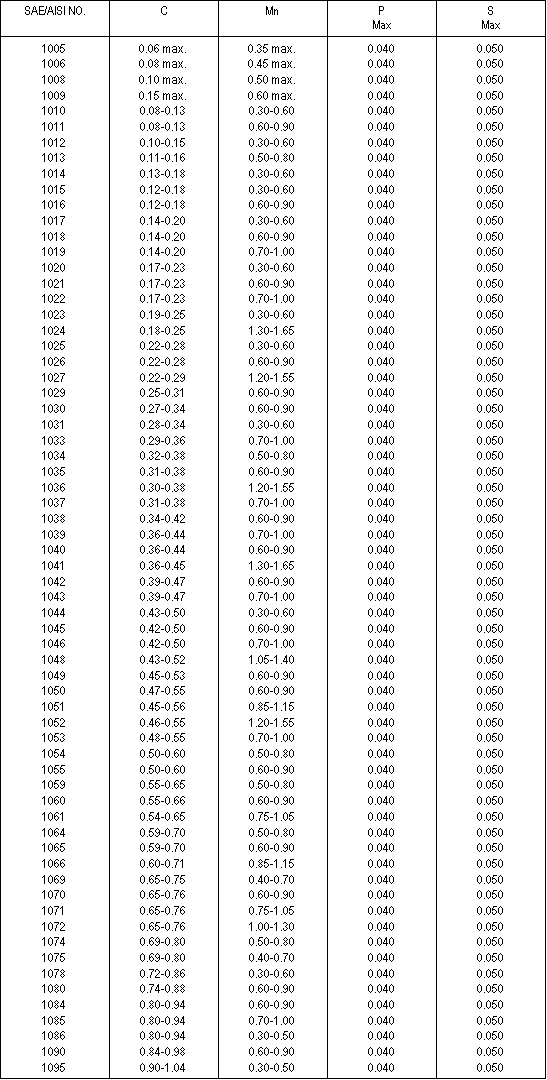 | SAE/AISI NO. | C | Mn | P Max | S Max |
|---|---|---|---|---|
| 1005 | 0.06 max. | 0.35 max. | 0.040 | 0.050 |
| 1006 | 0.08 max. | 0.45 max. | 0.040 | 0.050 |
| 1008 | 0.10 max. | 0.50 max. | 0.040 | 0.050 |
| 1009 | 0.15 max. | 0.60 max. | 0.040 | 0.050 |
| 1010 | 0.08-0.13 | 0.30-0.60 | 0.040 | 0.050 |
| 1011 | 0.08-0.13 | 0.60-0.90 | 0.040 | 0.050 |
| 1012 | 0.10-0.15 | 0.30-0.60 | 0.040 | 0.050 |
| 1013 | 0.11-0.16 | 0.50-0.80 | 0.040 | 0.050 |
| 1014 | 0.13-0.18 | 0.30-0.60 | 0.040 | 0.050 |
| 1015 | 0.12-0.18 | 0.30-0.60 | 0.040 | 0.050 |
| 1016 | 0.12-0.18 | 0.60-0.90 | 0.040 | 0.050 |
| 1017 | 0.14-0.20 | 0.30-0.60 | 0.040 | 0.050 |
| 1018 | 0.14-0.20 | 0.60-0.90 | 0.040 | 0.050 |
| 1019 | 0.14-0.20 | 0.70-1.00 | 0.040 | 0.050 |
| 1020 | 0.17-0.23 | 0.30-0.60 | 0.040 | 0.050 |
| 1021 | 0.17-0.23 | 0.60-0.90 | 0.040 | 0.050 |
| 1022 | 0.17-0.23 | 0.70-1.00 | 0.040 | 0.050 |
| 1023 | 0.19-0.25 | 0.30-0.60 | 0.040 | 0.050 |
| 1024 | 0.18-0.25 | 1.30-1.65 | 0.040 | 0.050 |
| 1025 | 0.22-0.28 | 0.30-0.60 | 0.040 | 0.050 |
| 1026 | 0.22-0.28 | 0.60-0.90 | 0.040 | 0.050 |
| 1027 | 0.22-0.29 | 1.20-1.55 | 0.040 | 0.050 |
| 1029 | 0.25-0.31 | 0.60-0.90 | 0.040 | 0.050 |
| 1030 | 0.27-0.34 | 0.60-0.90 | 0.040 | 0.050 |
| 1031 | 0.28-0.34 | 0.30-0.60 | 0.040 | 0.050 |
| 1033 | 0.29-0.36 | 0.70-1.00 | 0.040 | 0.050 |
| 1034 | 0.32-0.38 | 0.50-0.80 | 0.040 | 0.050 |
| 1035 | 0.31-0.38 | 0.60-0.90 | 0.040 | 0.050 |
| 1036 | 0.30-0.38 | 1.20-1.55 | 0.040 | 0.050 |
| 1037 | 0.31-0.38 | 0.70-1.00 | 0.040 | 0.050 |
| 1038 | 0.34-0.42 | 0.60-0.90 | 0.040 | 0.050 |
| 1039 | 0.36-0.44 | 0.70-1.00 | 0.040 | 0.050 |
| 1040 | 0.36-0.44 | 0.60-0.90 | 0.040 | 0.050 |
| 1041 | 0.36-0.45 | 1.30-1.65 | 0.040 | 0.050 |
| 1042 | 0.39-0.47 | 0.60-0.90 | 0.040 | 0.050 |
| 1043 | 0.39-0.47 | 0.70-1.00 | 0.040 | 0.050 |
| 1044 | 0.43-0.50 | 0.30-0.60 | 0.040 | 0.050 |
| 1045 | 0.42-0.50 | 0.60-0.90 | 0.040 | 0.050 |
| 1046 | 0.42-0.50 | 0.70-1.00 | 0.040 | 0.050 |
| 1048 | 0.43-0.52 | 1.05-1.40 | 0.040 | 0.050 |
| 1049 | 0.45-0.53 | 0.60-0.90 | 0.040 | 0.050 |
| 1050 | 0.47-0.55 | 0.60-0.90 | 0.040 | 0.050 |
| 1051 | 0.45-0.56 | 0.85-1.15 | 0.040 | 0.050 |
| 1052 | 0.46-0.55 | 1.20-1.55 | 0.040 | 0.050 |
| 1053 | 0.48-0.55 | 0.70-1.00 | 0.040 | 0.050 |
| 1054 | 0.50-0.60 | 0.50-0.80 | 0.040 | 0.050 |
| 1055 | 0.50-0.60 | 0.60-0.90 | 0.040 | 0.050 |
| 1059 | 0.55-0.65 | 0.50-0.80 | 0.040 | 0.050 |
| 1060 | 0.55-0.66 | 0.60-0.90 | 0.040 | 0.050 |
| 1061 | 0.54-0.65 | 0.75-1.05 | 0.040 | 0.050 |
| 1064 | 0.59-0.70 | 0.50-0.80 | 0.040 | 0.050 |
| 1065 | 0.59-0.70 | 0.60-0.90 | 0.040 | 0.050 |
| 1066 | 0.60-0.71 | 0.85-1.15 | 0.040 | 0.050 |
| 1069 | 0.65-0.75 | 0.40-0.70 | 0.040 | 0.050 |
| 1070 | 0.65-0.76 | 0.60-0.90 | 0.040 | 0.050 |
| 1071 | 0.65-0.76 | 0.75-1.05 | 0.040 | 0.050 |
| 1072 | 0.65-0.76 | 1.00-1.30 | 0.040 | 0.050 |
| 1074 | 0.69-0.80 | 0.50-0.80 | 0.040 | 0.050 |
| 1075 | 0.69-0.80 | 0.40-0.70 | 0.040 | 0.050 |
| 1078 | 0.72-0.86 | 0.30-0.60 | 0.040 | 0.050 |
| 1080 | 0.74-0.88 | 0.60-0.90 | 0.040 | 0.050 |
| 1084 | 0.80-0.94 | 0.60-0.90 | 0.040 | 0.050 |
| 1085 | 0.80-0.94 | 0.70-1.00 | 0.040 | 0.050 |
| 1086 | 0.80-0.94 | 0.30-0.50 | 0.040 | 0.050 |
| 1090 | 0.84-0.98 | 0.60-0.90 | 0.040 | 0.050 |
| 1095 | 0.90-1.04 | 0.30-0.50 | 0.040 | 0.050 |